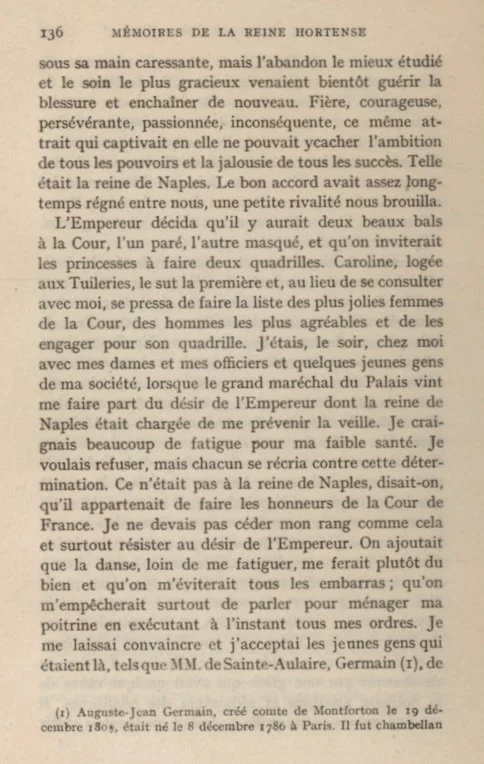 136 MÉMOIRES DE LA REINE HORTENSE

sous sa main caressante, mais l'abandon le mieux étudié et le soin le plus gracieux venaient bientôt guérir la blessure et enchaîner de nouveau. Fière, courageuse, persévérante, passionnée, inconséquente, ce même attrait qui captivait en elle ne pouvait ycacher l'ambition de tous les pouvoirs et la jalousie de tous les succès. Telle était la reine de Naples. Le bon accord avait assez longtemps régné entre nous, une petite rivalité nous brouilla.

L'Empereur décida qu'il y aurait deux beaux bals à la Cour, l'un paré, l'autre masqué, et qu'on inviterait les princesses à faire deux quadrilles. Caroline, logée aux Tuileries, le sut la première et, au lieu de se consulter avec moi, se pressa de faire la liste des plus jolies femmes de la Cour, des hommes les plus agréables et de les engager pour son quadrille. J'étais, le soir, chez moi avec mes dames et mes officiers et quelques jeunes gens de ma société, lorsque le grand maréchal du Palais vint me faire part du désir de l'Empereur dont la reine de Naples était chargée de me prévenir la veille. Je craignais beaucoup de fatigue pour ma faible santé. Je voulais refuser, mais chacun se récria contre cette détermination. Ce n'était pas à la reine de Naples, disait-on, qu'il appartenait de faire les honneurs de la Cour de France. Je ne devais pas céder mon rang comme cela et surtout résister au désir de l'Empereur. On ajoutait que la danse, loin de me fatiguer, me ferait plutôt du bien et qu'on m'éviterait tous les embarras ; qu'on m'empêcherait surtout de parler pour ménager ma poitrine en exécutant à l'instant tous mes ordres. Je me laissai convaincre et j'acceptai les jeunes gens qui étaient là, tels que MM. de Sainte-Aulaire, Germain (1), de

(1) Auguste-Jean Germain, créé comte de Montforton le 19 décembre 1809, était né le 8 décembre 1786 à Paris. Il fut chambellan